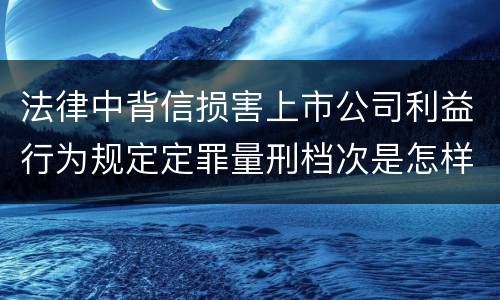 法律中背信损害上市公司利益行为规定定罪量刑档次是怎样